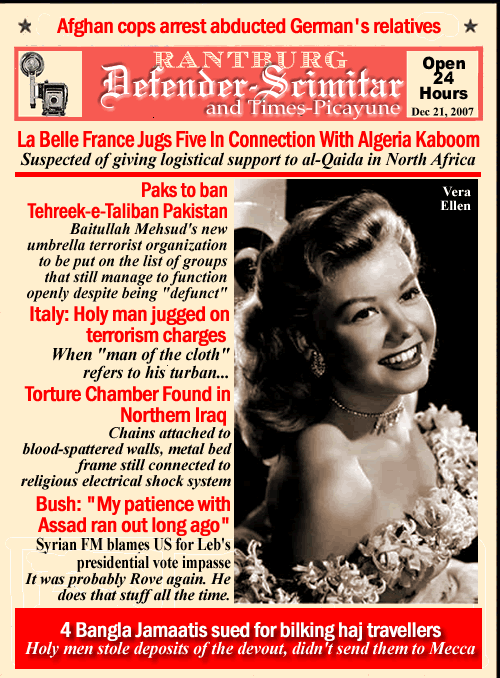 ★ Afghan cops arrest abducted German's relatives ★

RANTBURG
Defender-Scimitar
and Times-Picayune

Open 24 Hours
Dec 21, 2007

La Belle France Jugs Five In Connection With Algeria Kaboom
Suspected of giving logistical support to al-Qaida in North Africa

Paks to ban Tehreek-e-Taliban Pakistan
Baitullah Mehsud's new umbrella terrorist organization to be put on the list of groups that still manage to function openly despite being "defunct"

Italy: Holy man jugged on terrorism charges
When "man of the cloth" refers to his turban...

Torture Chamber Found in Northern Iraq
Chains attached to blood-spattered walls, metal bed frame still connected to religious electrical shock system

Bush: "My patience with Assad ran out long ago"
Syrian FM blames US for Leb's presidential vote impasse
It was probably Rove again. He does that stuff all the time.

Vera Ellen

4 Bangla Jamaatis sued for bilking haj travellers
Holy men stole deposits of the devout, didn't send them to Mecca